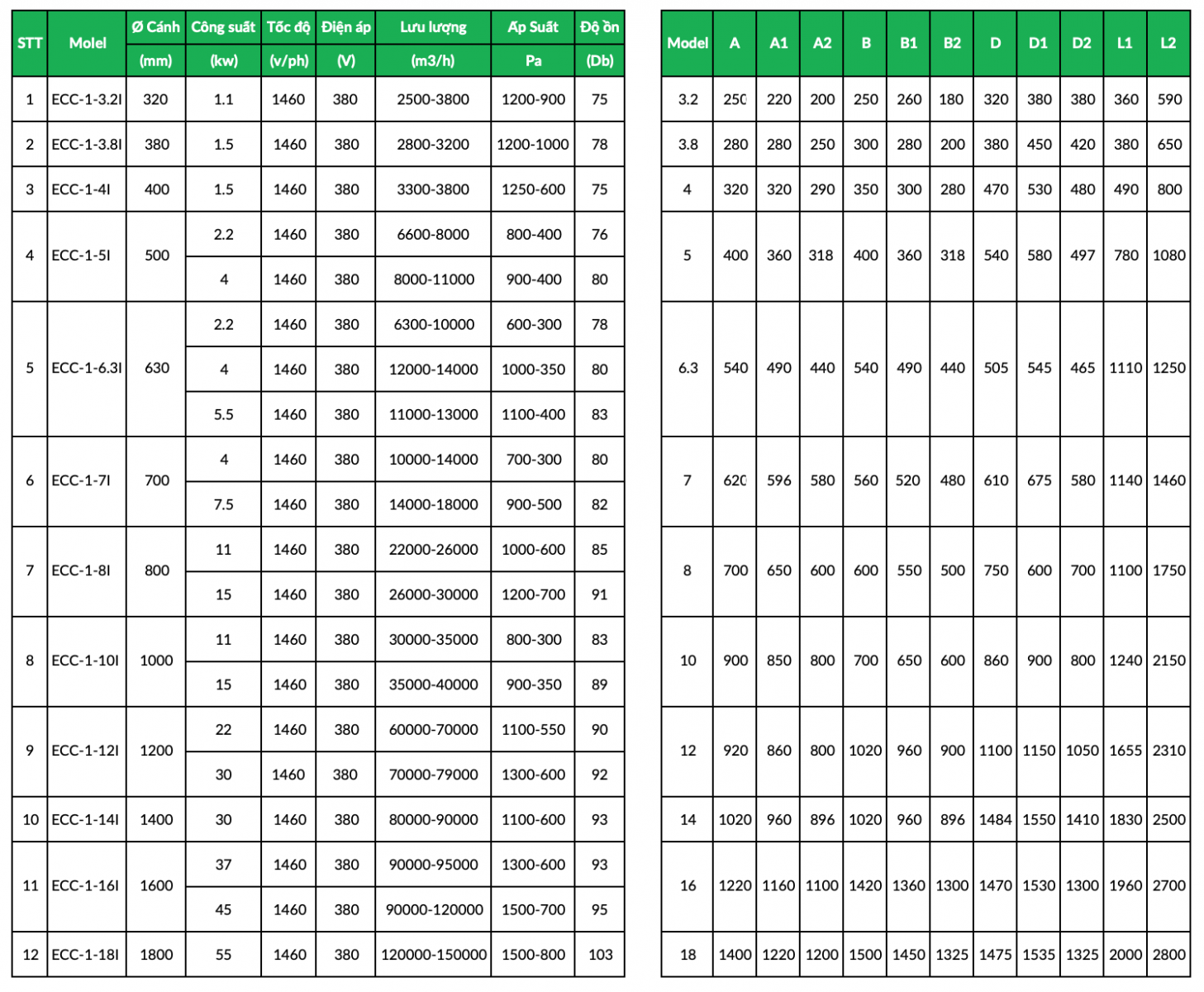 | STT | Molel | Ø Cánh (mm) | Công suất (kw) | Tốc độ (v/ph) | Điện áp (V) | Lưu lượng (m3/h) | Áp Suất Pa | Độ ồn (Db) |
|---|---|---|---|---|---|---|---|---|
| 1 | ECC-1-3.2I | 320 | 1.1 | 1460 | 380 | 2500-3800 | 1200-900 | 75 |
| 2 | ECC-1-3.8I | 380 | 1.5 | 1460 | 380 | 2800-3200 | 1200-1000 | 78 |
| 3 | ECC-1-4I | 400 | 1.5 | 1460 | 380 | 3300-3800 | 1250-600 | 75 |
| 4 | ECC-1-5I | 500 | 2.2 | 1460 | 380 | 6600-8000 | 800-400 | 76 |
| | | | 4 | 1460 | 380 | 8000-11000 | 900-400 | 80 |
| 5 | ECC-1-6.3I | 630 | 2.2 | 1460 | 380 | 6300-10000 | 600-300 | 78 |
| | | | 4 | 1460 | 380 | 12000-14000 | 1000-350 | 80 |
| | | | 5.5 | 1460 | 380 | 11000-13000 | 1100-400 | 83 |
| 6 | ECC-1-7I | 700 | 4 | 1460 | 380 | 10000-14000 | 700-300 | 80 |
| | | | 7.5 | 1460 | 380 | 14000-18000 | 900-500 | 82 |
| 7 | ECC-1-8I | 800 | 11 | 1460 | 380 | 22000-26000 | 1000-600 | 85 |
| | | | 15 | 1460 | 380 | 26000-30000 | 1200-700 | 91 |
| 8 | ECC-1-10I | 1000 | 11 | 1460 | 380 | 30000-35000 | 800-300 | 83 |
| | | | 15 | 1460 | 380 | 35000-40000 | 900-350 | 89 |
| 9 | ECC-1-12I | 1200 | 22 | 1460 | 380 | 60000-70000 | 1100-550 | 90 |
| | | | 30 | 1460 | 380 | 70000-79000 | 1300-600 | 92 |
| 10 | ECC-1-14I | 1400 | 30 | 1460 | 380 | 80000-90000 | 1100-600 | 93 |
| 11 | ECC-1-16I | 1600 | 37 | 1460 | 380 | 90000-95000 | 1300-600 | 93 |
| | | | 45 | 1460 | 380 | 90000-120000 | 1500-700 | 95 |
| 12 | ECC-1-18I | 1800 | 55 | 1460 | 380 | 120000-150000 | 1500-800 | 103 |

| Model | A | A1 | A2 | B | B1 | B2 | D | D1 | D2 | L1 | L2 |
|---|---|---|---|---|---|---|---|---|---|---|---|
| 3.2 | 250 | 220 | 200 | 250 | 260 | 180 | 320 | 380 | 380 | 360 | 590 |
| 3.8 | 280 | 280 | 250 | 300 | 280 | 200 | 380 | 450 | 420 | 380 | 650 |
| 4 | 320 | 320 | 290 | 350 | 300 | 280 | 470 | 530 | 480 | 490 | 800 |
| 5 | 400 | 360 | 318 | 400 | 360 | 318 | 540 | 580 | 497 | 780 | 1080 |
| 6.3 | 540 | 490 | 440 | 540 | 490 | 440 | 505 | 545 | 465 | 1110 | 1250 |
| 7 | 620 | 596 | 580 | 560 | 520 | 480 | 610 | 675 | 580 | 1140 | 1460 |
| 8 | 700 | 650 | 600 | 600 | 550 | 500 | 750 | 600 | 700 | 1100 | 1750 |
| 10 | 900 | 850 | 800 | 700 | 650 | 600 | 860 | 900 | 800 | 1240 | 2150 |
| 12 | 920 | 860 | 800 | 1020 | 960 | 900 | 1100 | 1150 | 1050 | 1655 | 2310 |
| 14 | 1020 | 960 | 896 | 1020 | 960 | 896 | 1484 | 1550 | 1410 | 1830 | 2500 |
| 16 | 1220 | 1160 | 1100 | 1420 | 1360 | 1300 | 1470 | 1530 | 1300 | 1960 | 2700 |
| 18 | 1400 | 1220 | 1200 | 1500 | 1450 | 1325 | 1475 | 1535 | 1325 | 2000 | 2800 |